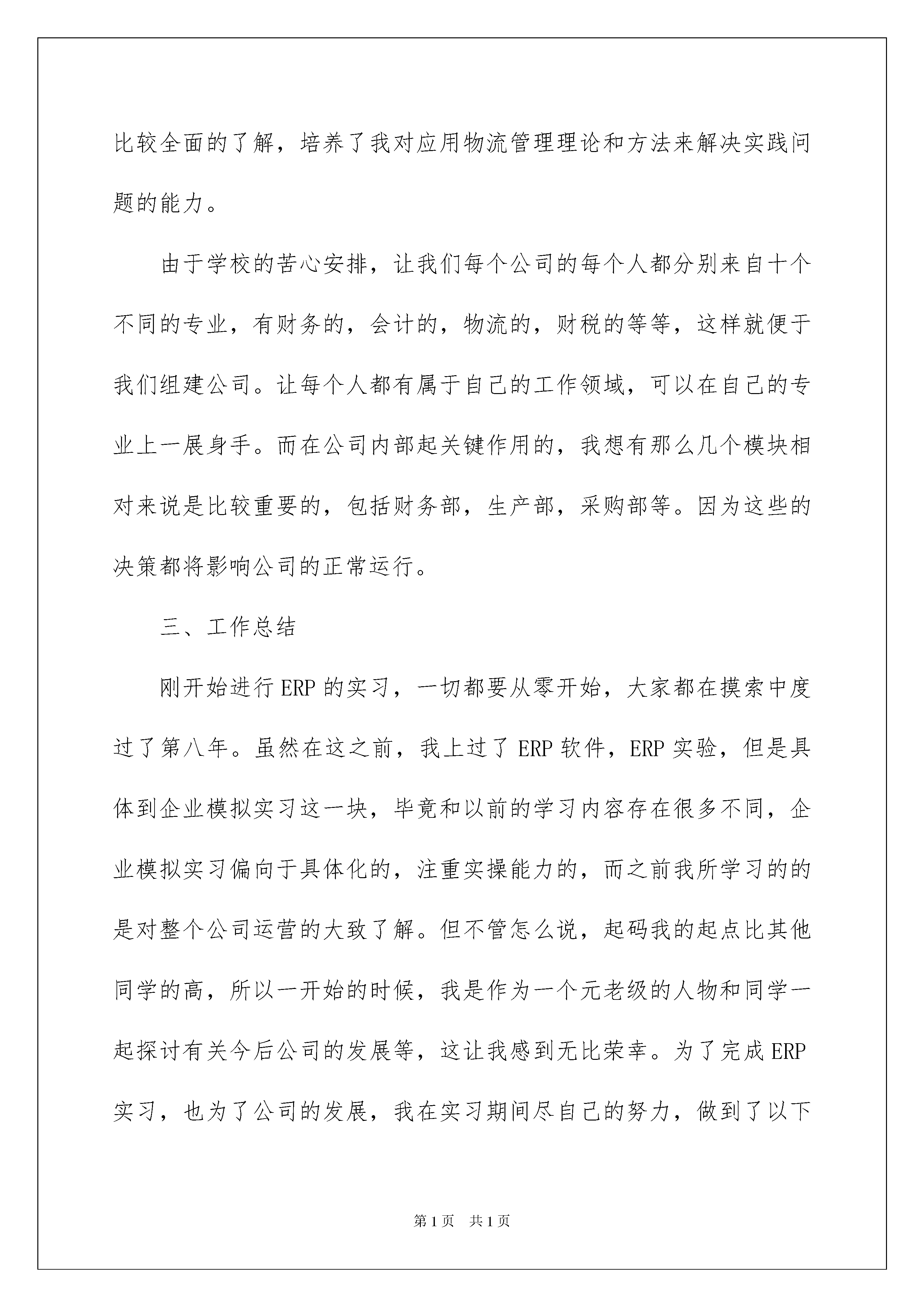 比较全面的了解，培养了我对应用物流管理理论和方法来解决实践问题的能力。

由于学校的苦心安排，让我们每个公司的每个人都分别来自十个不同的专业，有财务的，会计的，物流的，财税的等等，这样就便于我们组建公司。让每个人都有属于自己的工作领域，可以在自己的专业上一展身手。而在公司内部起关键作用的，我想有那么几个模块相对来说是比较重要的，包括财务部，生产部，采购部等。因为这些的决策都将影响公司的正常运行。

三、工作总结

刚开始进行ERP的实习，一切都要从零开始，大家都在摸索中度过了第八年。虽然在这之前，我上过了ERP软件，ERP实验，但是具体到企业模拟实习这一块，毕竟和以前的学习内容存在很多不同，企业模拟实习偏向于具体化的，注重实操能力的，而之前我所学习的的是对整个公司运营的大致了解。但不管怎么说，起码我的起点比其他同学的高，所以一开始的时候，我是作为一个元老级的人物和同学一起探讨有关今后公司的发展等，这让我感到无比荣幸。为了完成ERP实习，也为了公司的发展，我在实习期间尽自己的努力，做到了以下

第1页 共1页